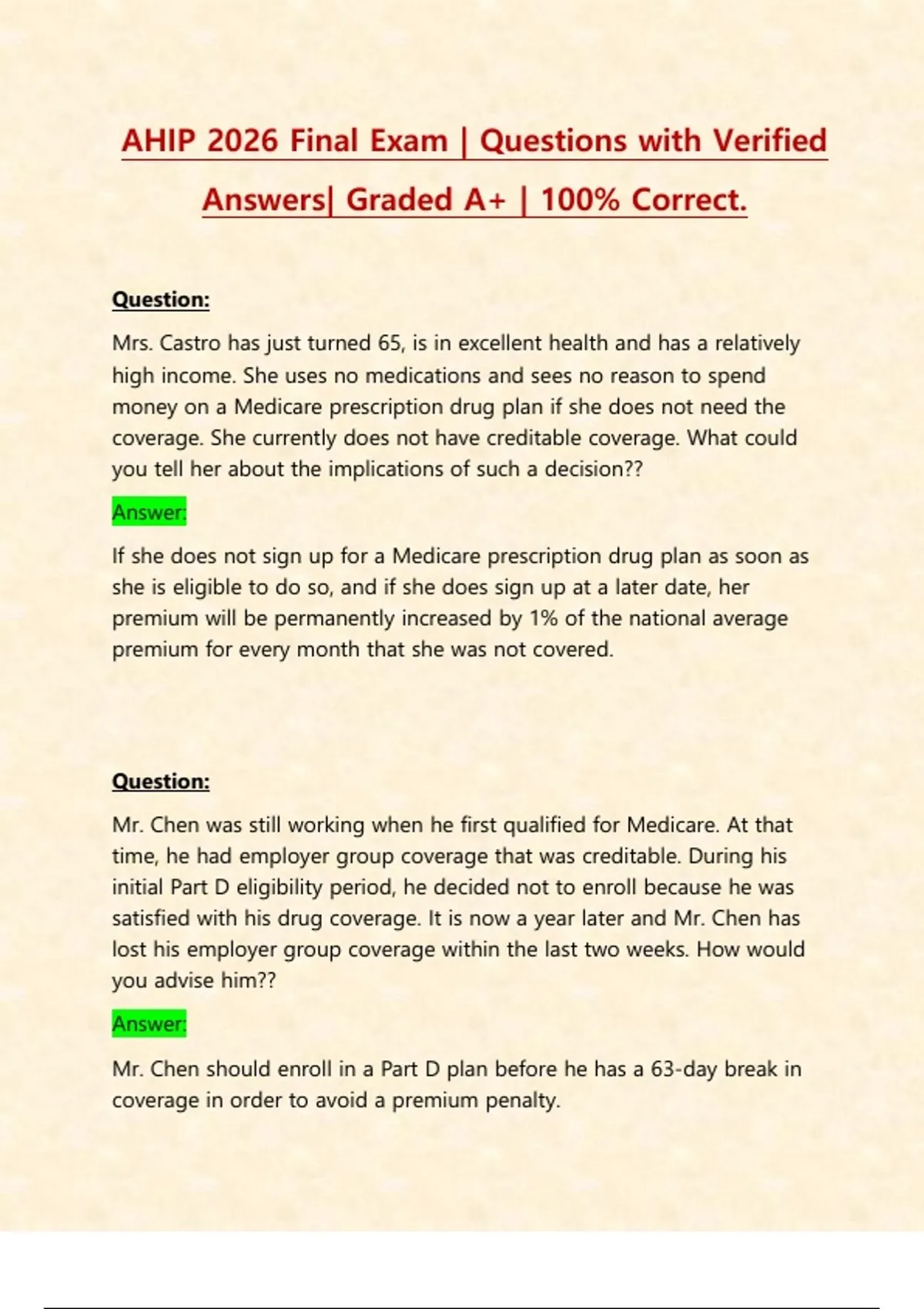 AHIP 2026 Final Exam | Questions with Verified Answers| Graded A+ | 100% Correct.

Question:

Mrs. Castro has just turned 65, is in excellent health and has a relatively high income. She uses no medications and sees no reason to spend money on a Medicare prescription drug plan if she does not need the coverage. She currently does not have creditable coverage. What could you tell her about the implications of such a decision??

Answer:

If she does not sign up for a Medicare prescription drug plan as soon as she is eligible to do so, and if she does sign up at a later date, her premium will be permanently increased by 1% of the national average premium for every month that she was not covered.

Question:

Mr. Chen was still working when he first qualified for Medicare. At that time, he had employer group coverage that was creditable. During his initial Part D eligibility period, he decided not to enroll because he was satisfied with his drug coverage. It is now a year later and Mr. Chen has lost his employer group coverage within the last two weeks. How would you advise him??

Answer:

Mr. Chen should enroll in a Part D plan before he has a 63-day break in coverage in order to avoid a premium penalty.